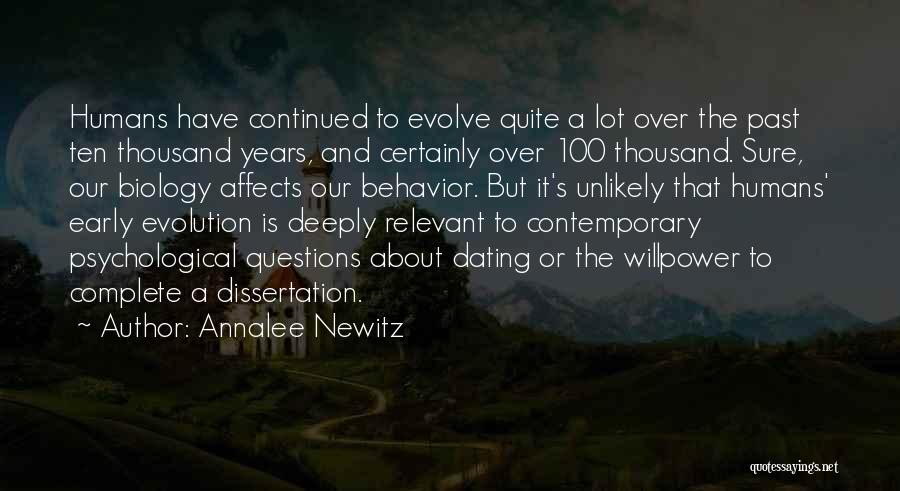 Humans have continued to evolve quite a lot over the past ten thousand years, and certainly over 100 thousand. Sure, our biology affects our behavior. But it's unlikely that humans' early evolution is deeply relevant to contemporary psychological questions about dating or the willpower to complete a dissertation.

~ Author: Annalee Newitz

quotessayings.net